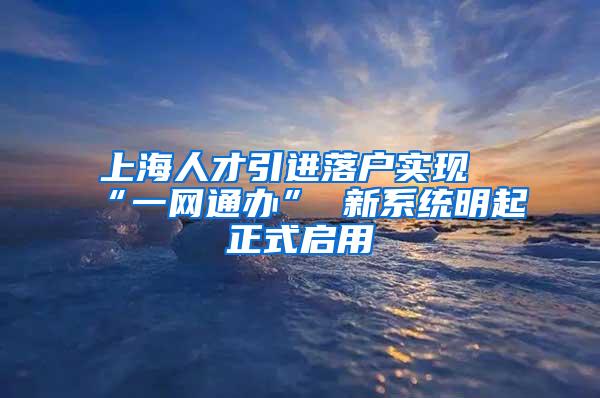 上海人才引进落户实现“一网通办” 新系统明起正式启用